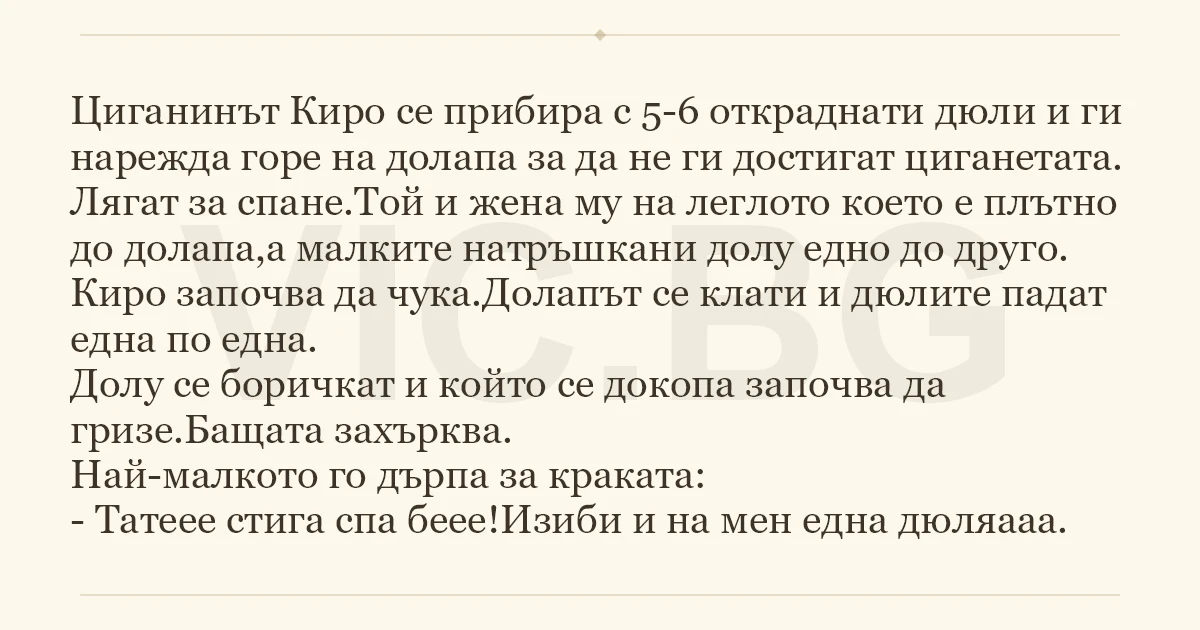 Циганинът Киро се прибира с 5-6 откраднати дюли и ги нарежда горе на долапа за да не ги достигат циганетата. Лягат за спане.Той и жена му на леглото което е плътно до долапа,а малките натръшкани долу едно до друго. Киро започва да чука.Долапът се клати и дюлите падат една по една.
Долу се боричкат и който се докопа започва да гризе.Бащата захърква.
Най-малкото го дърпа за краката:
- Татеее стига спа беее!Изиби и на мен една дюляааа.

VIC.BG